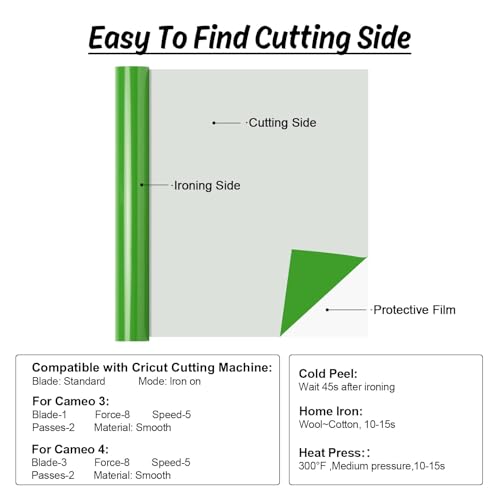 Easy To Find Cutting Side

Cutting Side

Ironing Side

Protective Film

Compatible with Cricut Cutting Machine:
Blade: Standard   Mode: Iron on

For Cameo 3:
Blade-1   Force-8   Speed-5
Passes-2   Material: Smooth

For Cameo 4:
Blade-3   Force-8   Speed-5
Passes-2   Material: Smooth

Cold Peel:
Wait 45s after ironing

Home Iron:
Wool~Cotton, 10-15s

Heat Press::
300°F ,Medium pressure,10-15s